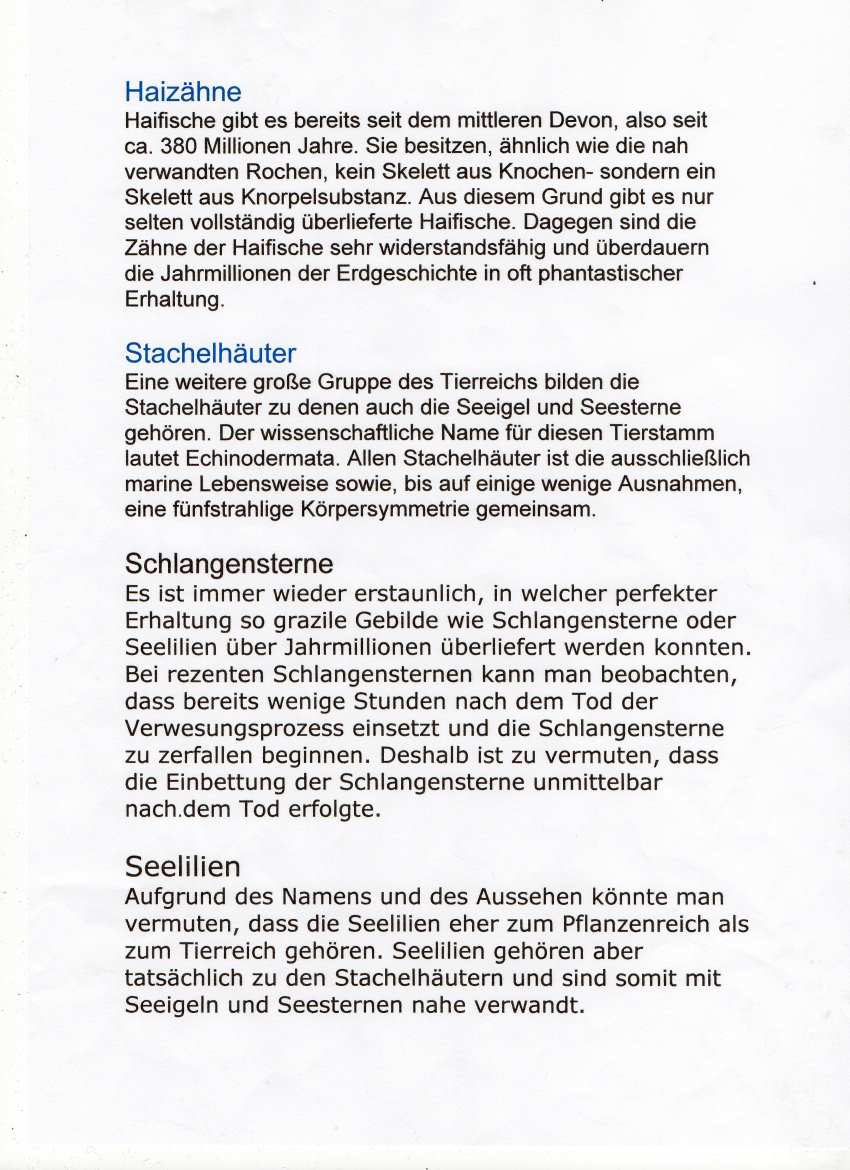 Haizähne
Haifische gibt es bereits seit dem mittleren Devon, also seit ca. 380 Millionen Jahre. Sie besitzen, ähnlich wie die nah verwandten Rochen, kein Skelett aus Knochen- sondern ein Skelett aus Knorpelsubstanz. Aus diesem Grund gibt es nur selten vollständig überlieferte Haifische. Dagegen sind die Zähne der Haifische sehr widerstandsfähig und überdauern die Jahrmillionen der Erdgeschichte in oft phantastischer Erhaltung.

Stachelhäuter
Eine weitere große Gruppe des Tierreichs bilden die Stachelhäuter zu denen auch die Seeigel und Seesterne gehören. Der wissenschaftliche Name für diesen Tierstamm lautet Echinodermata. Allen Stachelhäuter ist die ausschließlich marine Lebensweise sowie, bis auf einige wenige Ausnahmen, eine fünfstrahlige Körpersymmetrie gemeinsam.

Schlangensterne
Es ist immer wieder erstaunlich, in welcher perfekter Erhaltung so grazile Gebilde wie Schlangensterne oder Seelilien über Jahrmillionen überliefert werden konnten. Bei rezenten Schlangensternen kann man beobachten, dass bereits wenige Stunden nach dem Tod der Verwesungsprozess einsetzt und die Schlangensterne zu zerfallen beginnen. Deshalb ist zu vermuten, dass die Einbettung der Schlangensterne unmittelbar nach.dem Tod erfolgte.

Seelilien
Aufgrund des Namens und des Aussehen könnte man vermuten, dass die Seelilien eher zum Pflanzenreich als zum Tierreich gehören. Seelilien gehören aber tatsächlich zu den Stachelhäutern und sind somit mit Seeigeln und Seesternen nahe verwandt.